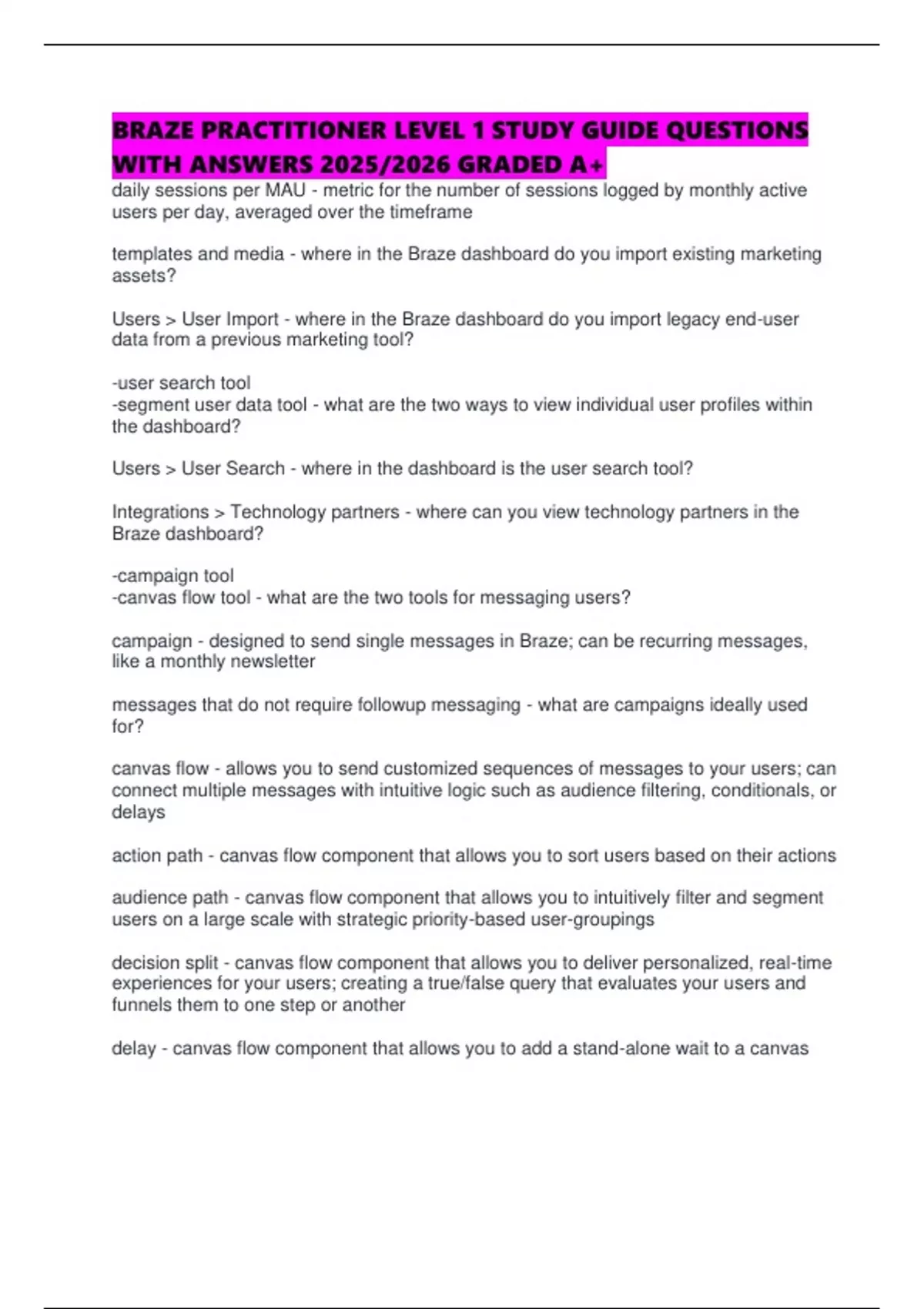 BRAZE PRACTITIONER LEVEL 1 STUDY GUIDE QUESTIONS WITH ANSWERS 2025/2026 GRADED A+

daily sessions per MAU - metric for the number of sessions logged by monthly active users per day, averaged over the timeframe

templates and media - where in the Braze dashboard do you import existing marketing assets?

Users > User Import - where in the Braze dashboard do you import legacy end-user data from a previous marketing tool?

-user search tool
-segment user data tool - what are the two ways to view individual user profiles within the dashboard?

Users > User Search - where in the dashboard is the user search tool?

Integrations > Technology partners - where can you view technology partners in the Braze dashboard?

-campaign tool
-canvas flow tool - what are the two tools for messaging users?

campaign - designed to send single messages in Braze; can be recurring messages, like a monthly newsletter

messages that do not require followup messaging - what are campaigns ideally used for?

canvas flow - allows you to send customized sequences of messages to your users; can connect multiple messages with intuitive logic such as audience filtering, conditionals, or delays

action path - canvas flow component that allows you to sort users based on their actions

audience path - canvas flow component that allows you to intuitively filter and segment users on a large scale with strategic priority-based user-groupings

decision split - canvas flow component that allows you to deliver personalized, real-time experiences for your users; creating a true/false query that evaluates your users and funnels them to one step or another

delay - canvas flow component that allows you to add a stand-alone wait to a canvas